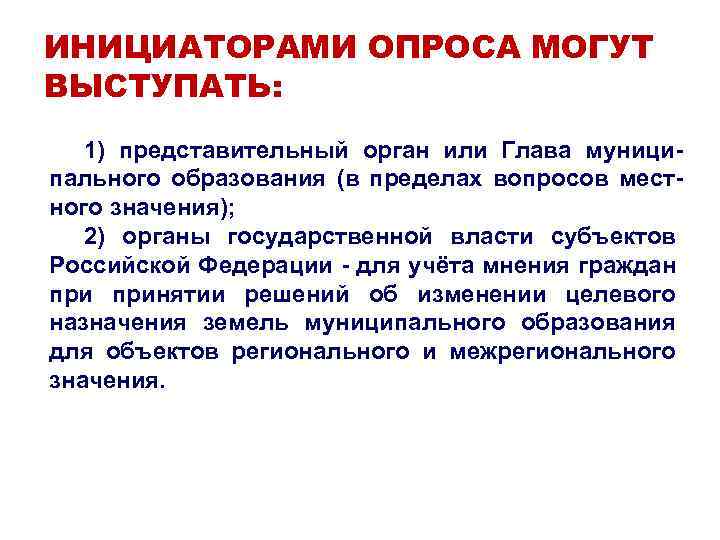 ИНИЦИАТОРАМИ ОПРОСА МОГУТ ВЫСТУПАТЬ:

1) представительный орган или Глава муниципального образования (в пределах вопросов местного значения);

2) органы государственной власти субъектов Российской Федерации - для учёта мнения граждан при принятии решений об изменении целевого назначения земель муниципального образования для объектов регионального и межрегионального значения.